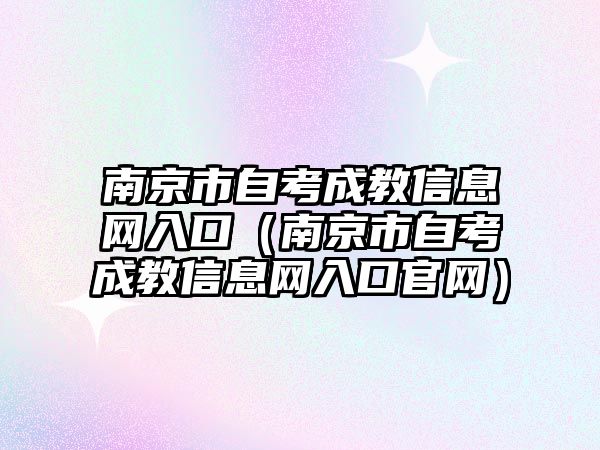 南京市自考成教信息网入口（南京市自考成教信息网入口官网）